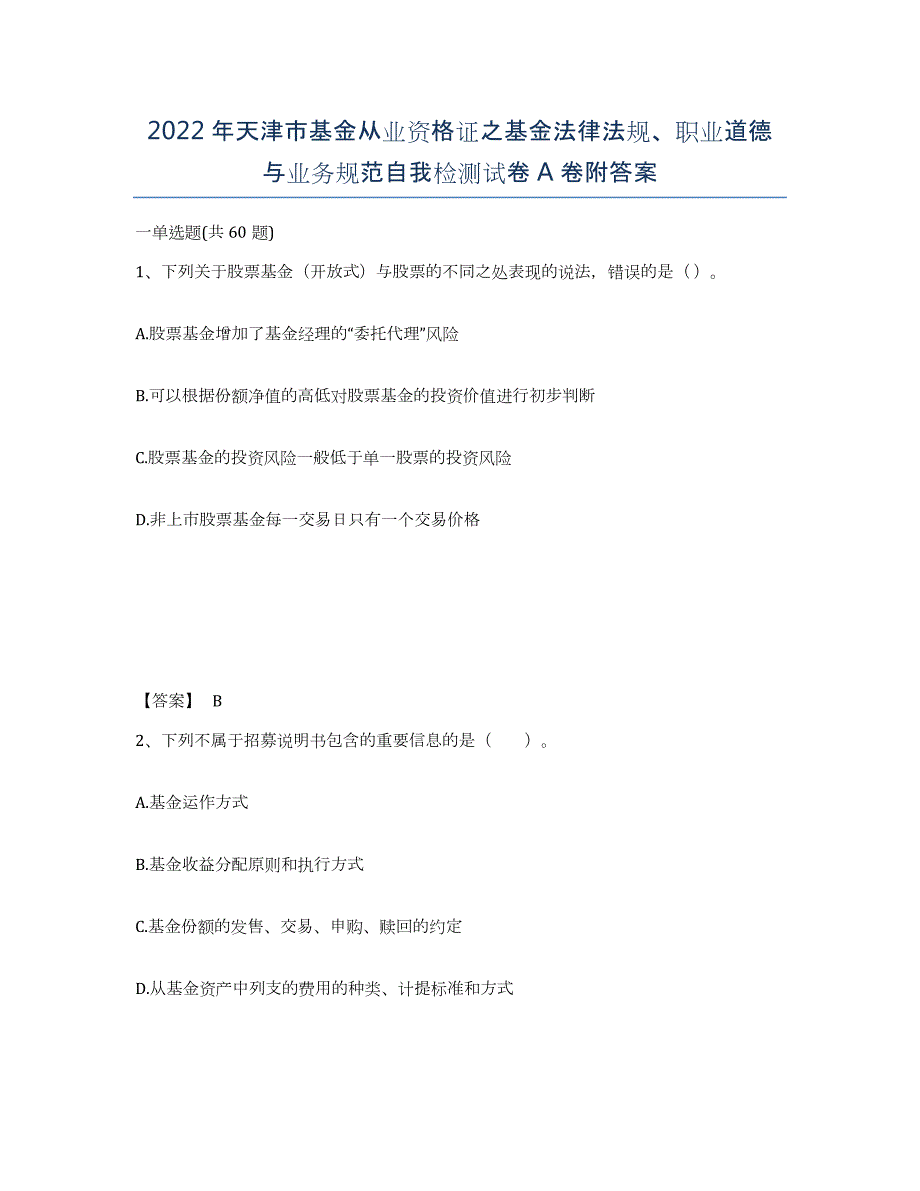 2022年天津市基金从业资格证之基金法律法规、职业道德与业务规范自我检测试卷A卷附答案

一单选题(共60题)

1、下列关于股票基金（开放式）与股票的不同之处表现的说法，错误的是（）。

A.股票基金增加了基金经理的“委托代理”风险

B.可以根据份额净值的高低对股票基金的投资价值进行初步判断

C.股票基金的投资风险一般低于单一股票的投资风险

D.非上市股票基金每一交易日只有一个交易价格

【答案】 B

2、下列不属于招募说明书包含的重要信息的是（ ）。

A.基金运作方式

B.基金收益分配原则和执行方式

C.基金份额的发售、交易、申购、赎回的约定

D.从基金资产中列支的费用的种类、计提标准和方式